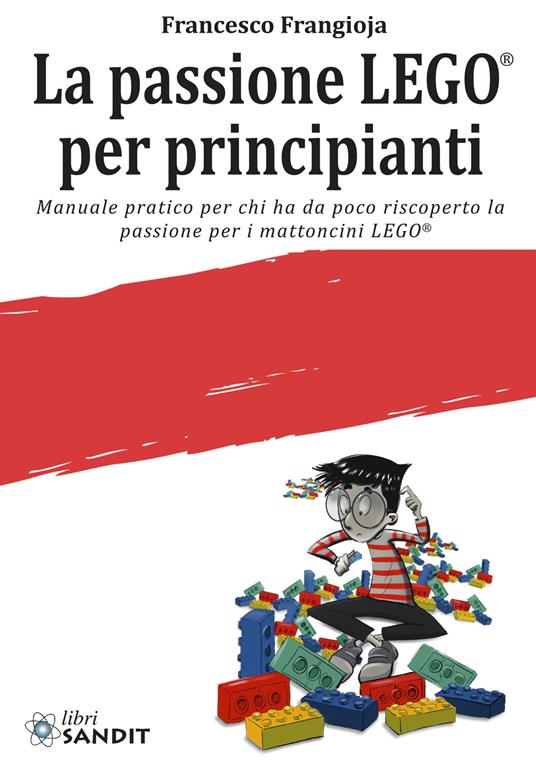 Francesco Frangioja

La passione LEGO®
per principianti

Manuale pratico per chi ha da poco riscoperto la passione per i mattoncini LEGO®

libri
SANDIT